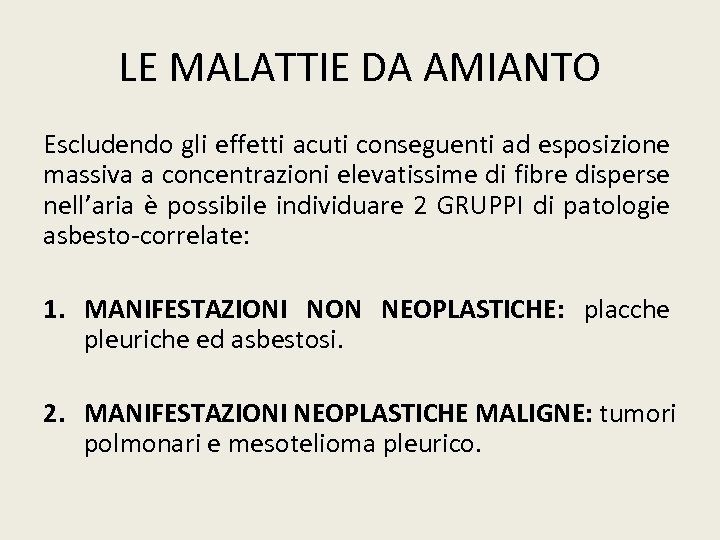 LE MALATTIE DA AMIANTO

Escludendo gli effetti acuti conseguenti ad esposizione massiva a concentrazioni elevatissime di fibre disperse nell'aria è possibile individuare 2 GRUPPI di patologie asbesto-correlate:

1. MANIFESTAZIONI NON NEOPLASTICHE: placche pleuriche ed asbestosi.

2. MANIFESTAZIONI NEOPLASTICHE MALIGNE: tumori polmonari e mesotelioma pleurico.